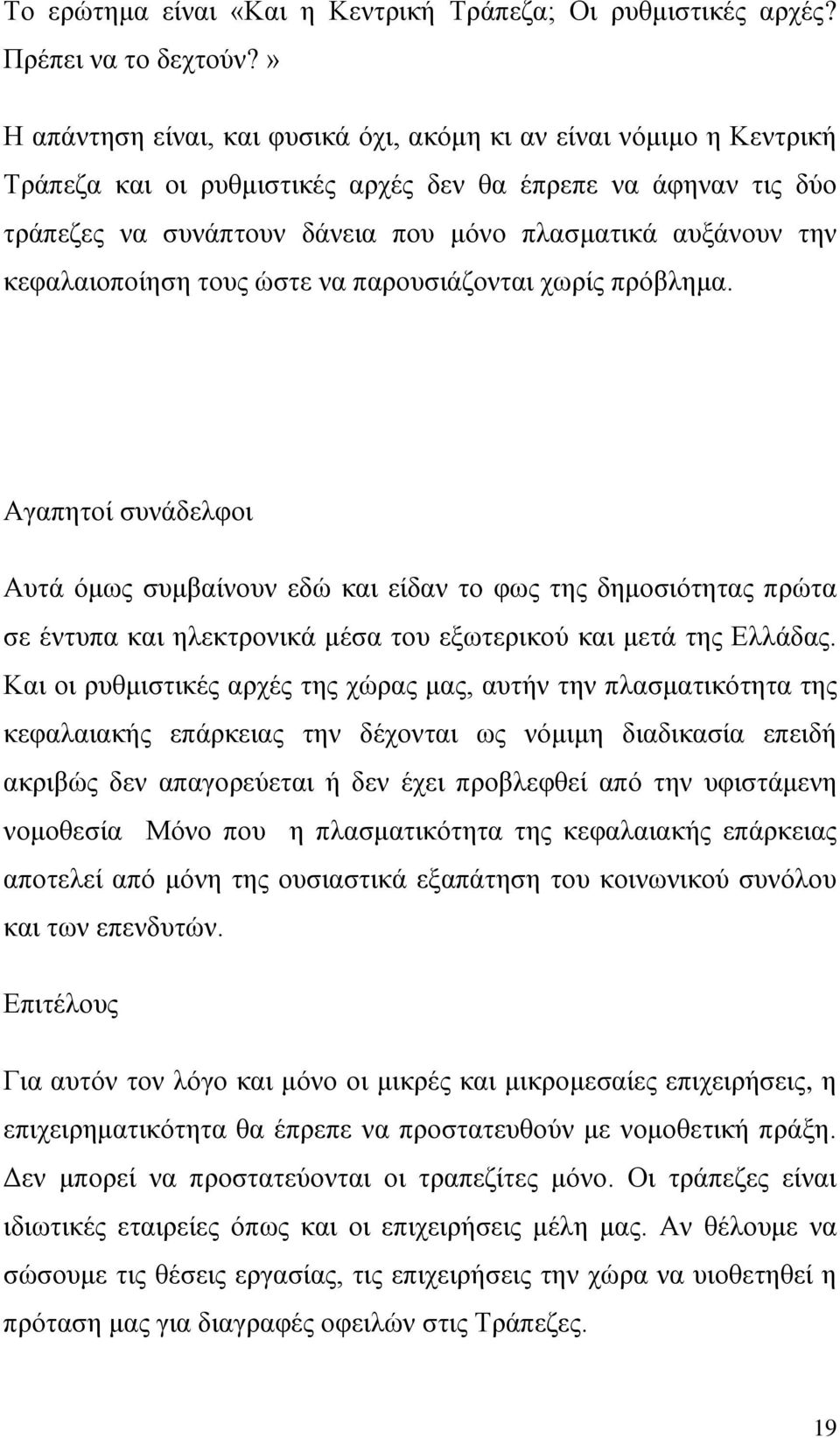 Το ερώτημα είναι «Και η Κεντρική Τράπεζα; Οι ρυθμιστικές αρχές? Πρέπει να το δεχτούν? »

Η απάντηση είναι, και φυσικά όχι, ακόμη κι αν είναι νόμιμο η Κεντρική Τράπεζα και οι ρυθμιστικές αρχές δεν θα έπρεπε να άφηναν τις δύο τράπεζες να συνάπτουν δάνεια που μόνο πλασματικά αυξάνουν την κεφαλαιοποίηση τους ώστε να παρουσιάζονται χωρίς πρόβλημα.

Αγαπητοί συνάδελφοι

Αυτά όμως συμβαίνουν εδώ και είδαν το φως της δημοσιότητας πρώτα σε έντυπα και ηλεκτρονικά μέσα του εξωτερικού και μετά της Ελλάδας. Και οι ρυθμιστικές αρχές της χώρας μας, αυτήν την πλασματικότητα της κεφαλαιακής επάρκειας την δέχονται ως νόμιμη διαδικασία επειδή ακριβώς δεν απαγορεύεται ή δεν έχει προβλεφθεί από την υφιστάμενη νομοθεσία Μόνο που η πλασματικότητα της κεφαλαιακής επάρκειας αποτελεί από μόνη της ουσιαστικά εξαπάτηση του κοινωνικού συνόλου και των επενδυτών.

Επιτέλους

Για αυτόν τον λόγο και μόνο οι μικρές και μικρομεσαίες επιχειρήσεις, η επιχειρηματικότητα θα έπρεπε να προστατευθούν με νομοθετική πράξη. Δεν μπορεί να προστατεύονται οι τραπεζίτες μόνο. Οι τράπεζες είναι ιδιωτικές εταιρείες όπως και οι επιχειρήσεις μέλη μας. Αν θέλουμε να σώσουμε τις θέσεις εργασίας, τις επιχειρήσεις την χώρα να υιοθετηθεί η πρόταση μας για διαγραφές οφειλών στις Τράπεζες.

19